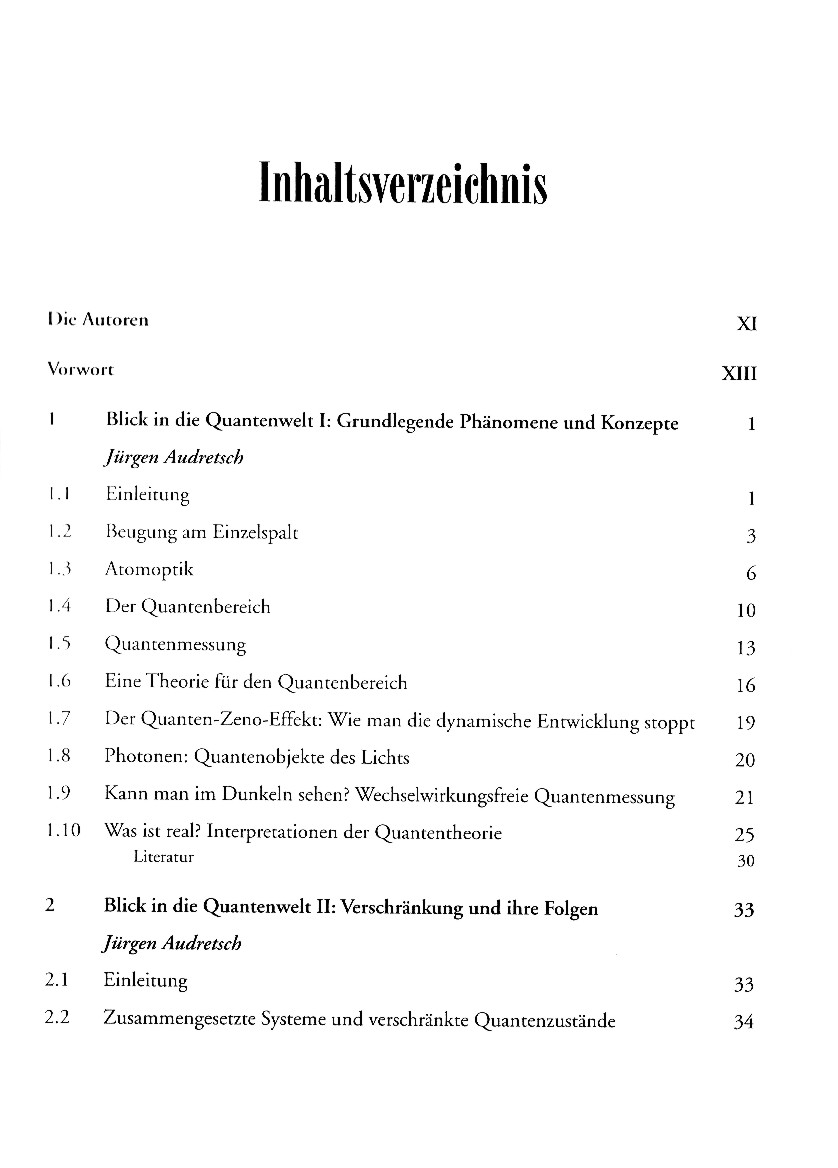 Inhaltsverzeichnis

Die Autoren XI

Vorwort XIII

1 Blick in die Quantenwelt I: Grundlegende Phänomene und Konzepte 1

Jürgen Audretsch

1.1 Einleitung 1

1.2 Beugung am Einzelspalt 3

1.3 Atomoptik 6

1.4 Der Quantenbereich 10

1.5 Quantenmessung 13

1.6 Eine Theorie für den Quantenbereich 16

1.7 Der Quanten-Zeno-Effekt: Wie man die dynamische Entwicklung stoppt 19

1.8 Photonen: Quantenobjekte des Lichts 20

1.9 Kann man im Dunkeln sehen? Wechselwirkungsfreie Quantenmessung 21

1.10 Was ist real? Interpretationen der Quantentheorie 25

Literatur 30

2 Blick in die Quantenwelt II: Verschränkung und ihre Folgen 33

Jürgen Audretsch

2.1 Einleitung 33

2.2 Zusammengesetzte Systeme und verschränkte Quantenzustände 34